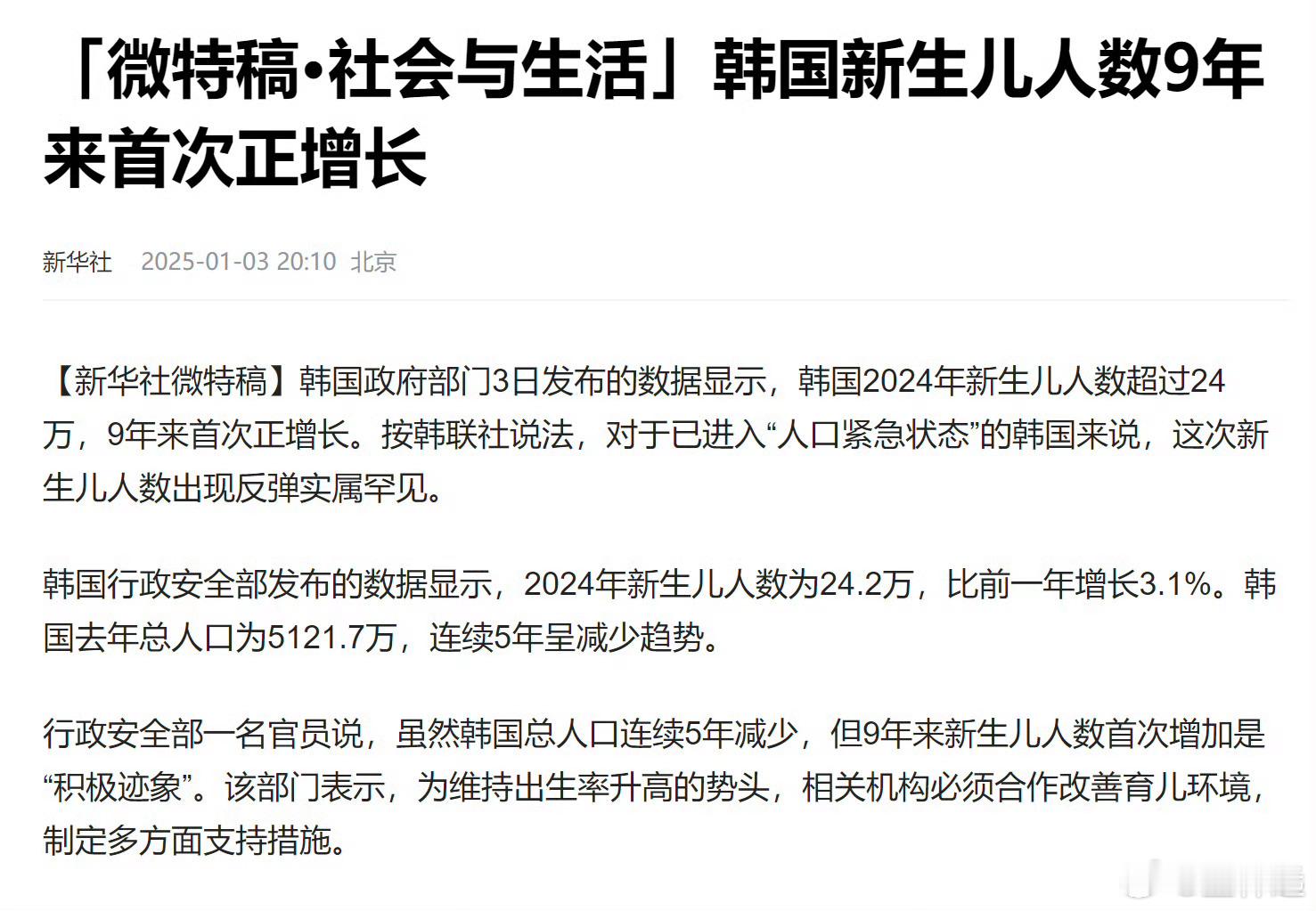 「微特稿·社会与生活」韩国新生儿人数9年来首次正增长

新华社　2025-01-03 20:10　北京

【新华社微特稿】韩国政府部门3日发布的数据显示，韩国2024年新生儿人数超过24万，9年来首次正增长。按韩联社说法，对于已进入“人口紧急状态”的韩国来说，这次新生儿人数出现反弹实属罕见。

韩国行政安全部发布的数据显示，2024年新生儿人数为24.2万，比前一年增长3.1%。韩国去年总人口为5121.7万，连续5年呈减少趋势。

行政安全部一名官员说，虽然韩国总人口连续5年减少，但9年来新生儿人数首次增加是“积极迹象”。该部门表示，为维持出生率升高的势头，相关机构必须合作改善育儿环境，制定多方面支持措施。